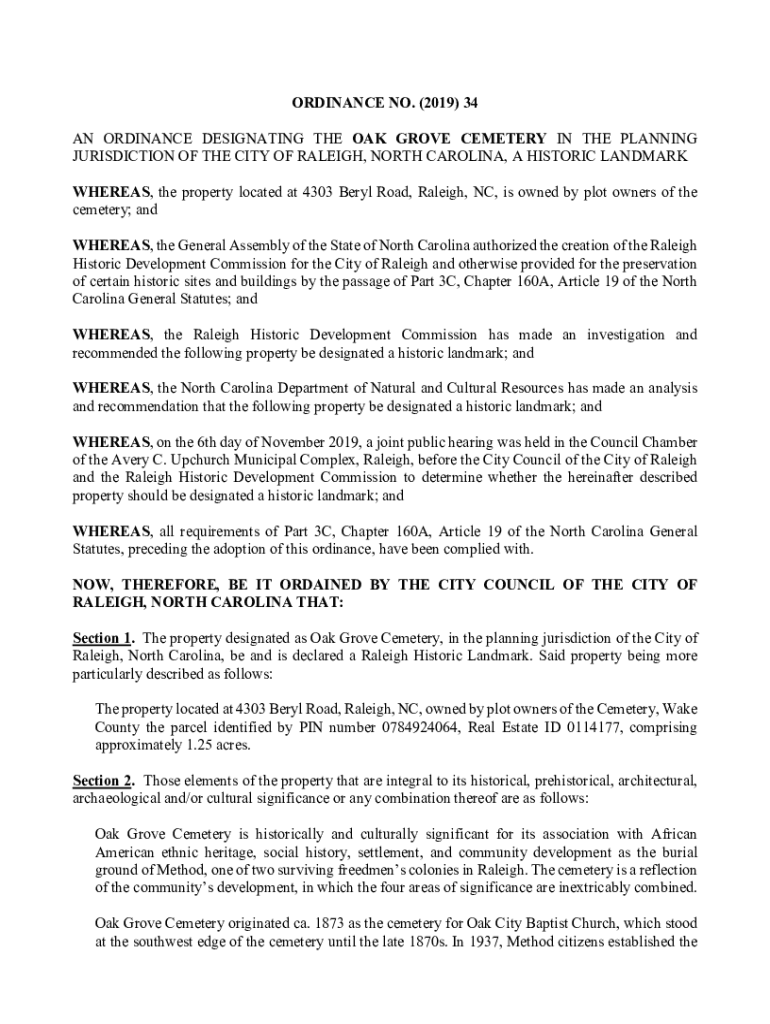 ORDINANCE NO. (2019) 34

AN ORDINANCE DESIGNATING THE OAK GROVE CEMETERY IN THE PLANNING JURISDICTION OF THE CITY OF RALEIGH, NORTH CAROLINA, A HISTORIC LANDMARK

WHEREAS, the property located at 4303 Beryl Road, Raleigh, NC, is owned by plot owners of the cemetery; and

WHEREAS, the General Assembly of the State of North Carolina authorized the creation of the Raleigh Historic Development Commission for the City of Raleigh and otherwise provided for the preservation of certain historic sites and buildings by the passage of Part 3C, Chapter 160A, Article 19 of the North Carolina General Statutes; and

WHEREAS, the Raleigh Historic Development Commission has made an investigation and recommended the following property be designated a historic landmark; and

WHEREAS, the North Carolina Department of Natural and Cultural Resources has made an analysis and recommendation that the following property be designated a historic landmark; and

WHEREAS, on the 6th day of November 2019, a joint public hearing was held in the Council Chamber of the Avery C. Upchurch Municipal Complex, Raleigh, before the City Council of the City of Raleigh and the Raleigh Historic Development Commission to determine whether the hereinafter described property should be designated a historic landmark; and

WHEREAS, all requirements of Part 3C, Chapter 160A, Article 19 of the North Carolina General Statutes, preceding the adoption of this ordinance, have been complied with.

NOW, THEREFORE, BE IT ORDAINED BY THE CITY COUNCIL OF THE CITY OF RALEIGH, NORTH CAROLINA THAT:

Section 1. The property designated as Oak Grove Cemetery, in the planning jurisdiction of the City of Raleigh, North Carolina, be and is declared a Raleigh Historic Landmark. Said property being more particularly described as follows:

The property located at 4303 Beryl Road, Raleigh, NC, owned by plot owners of the Cemetery, Wake County the parcel identified by PIN number 0784924064, Real Estate ID 0114177, comprising approximately 1.25 acres.

Section 2. Those elements of the property that are integral to its historical, prehistorical, architectural, archaeological and/or cultural significance or any combination thereof are as follows:

Oak Grove Cemetery is historically and culturally significant for its association with African American ethnic heritage, social history, settlement, and community development as the burial ground of Method, one of two surviving freedmen's colonies in Raleigh. The cemetery is a reflection of the community's development, in which the four areas of significance are inextricably combined.

Oak Grove Cemetery originated ca. 1873 as the cemetery for Oak City Baptist Church, which stood at the southwest edge of the cemetery until the late 1870s. In 1937, Method citizens established the